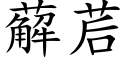 薢茩